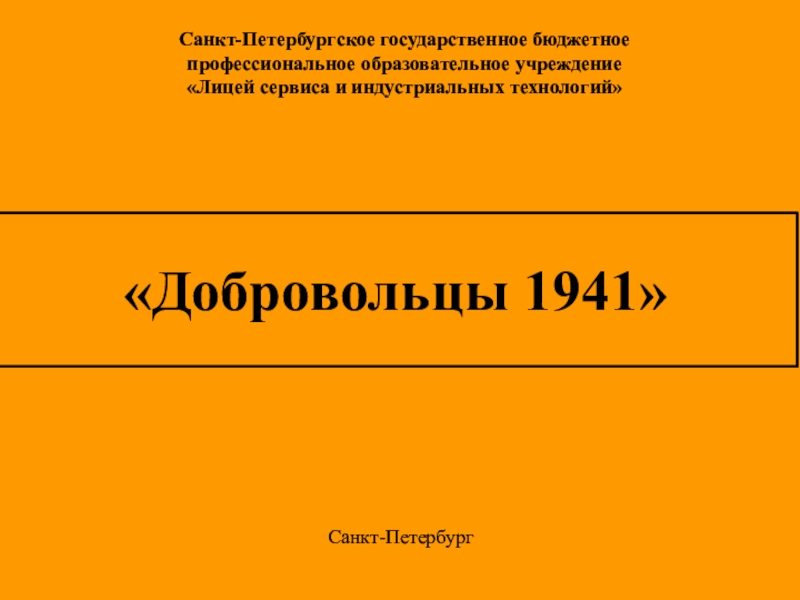 Санкт-Петербургское государственное бюджетное профессиональное образовательное учреждение «Лицей сервиса и индустриальных технологий»

«Добровольцы 1941»

Санкт-Петербург